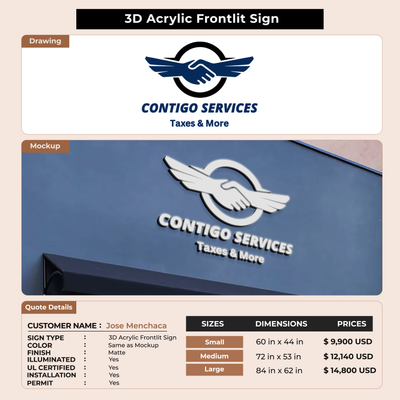 3D Acrylic Frontlit Sign

Drawing

CONTIGO SERVICES
Taxes & More

Mockup

CONTIGO SERVICES
Taxes & More

Quote Details

CUSTOMER NAME : Jose Menchaca

SIGN TYPE : 3D Acrylic Frontlit Sign
COLOR : Same as Mockup
FINISH : Matte
ILLUMINATED : Yes
UL CERTIFIED : Yes
INSTALLATION : Yes
PERMIT : Yes

| SIZES | DIMENSIONS | PRICES |
|---|---|---|
| Small | 60 in x 44 in | $ 9,900 USD |
| Medium | 72 in x 53 in | $ 12,140 USD |
| Large | 84 in x 62 in | $ 14,800 USD |